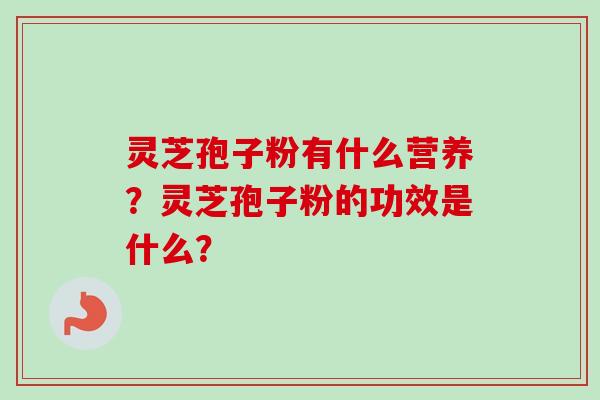 灵芝孢子粉有什么营养？灵芝孢子粉的功效是什么?